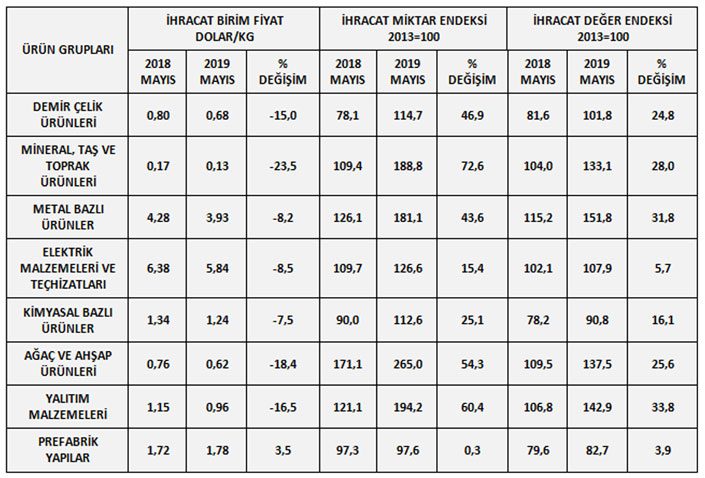 | ÜRÜN GRUPLARI | İHRACAT BİRİM FİYAT DOLAR/KG | | | İHRACAT MİKTAR ENDEKSİ 2013=100 | | | İHRACAT DEĞER ENDEKSİ 2013=100 | | |
|---|---|---|---|---|---|---|---|---|---|
| | 2018 MAYIS | 2019 MAYIS | % DEĞİŞİM | 2018 MAYIS | 2019 MAYIS | % DEĞİŞİM | 2018 MAYIS | 2019 MAYIS | % DEĞİŞİM |
| DEMİR ÇELİK ÜRÜNLERİ | 0,80 | 0,68 | -15,0 | 78,1 | 114,7 | 46,9 | 81,6 | 101,8 | 24,8 |
| MİNERAL, TAŞ VE TOPRAK ÜRÜNLERİ | 0,17 | 0,13 | -23,5 | 109,4 | 188,8 | 72,6 | 104,0 | 133,1 | 28,0 |
| METAL BAZLI ÜRÜNLER | 4,28 | 3,93 | -8,2 | 126,1 | 181,1 | 43,6 | 115,2 | 151,8 | 31,8 |
| ELEKTRİK MALZEMELERİ VE TEÇHİZATLARI | 6,38 | 5,84 | -8,5 | 109,7 | 126,6 | 15,4 | 102,1 | 107,9 | 5,7 |
| KİMYASAL BAZLI ÜRÜNLER | 1,34 | 1,24 | -7,5 | 90,0 | 112,6 | 25,1 | 78,2 | 90,8 | 16,1 |
| AĞAÇ VE AHŞAP ÜRÜNLERİ | 0,76 | 0,62 | -18,4 | 171,1 | 265,0 | 54,3 | 109,5 | 137,5 | 25,6 |
| YALITIM MALZEMELERİ | 1,15 | 0,96 | -16,5 | 121,1 | 194,2 | 60,4 | 106,8 | 142,9 | 33,8 |
| PREFABRİK YAPILAR | 1,72 | 1,78 | 3,5 | 97,3 | 97,6 | 0,3 | 79,6 | 82,7 | 3,9 |